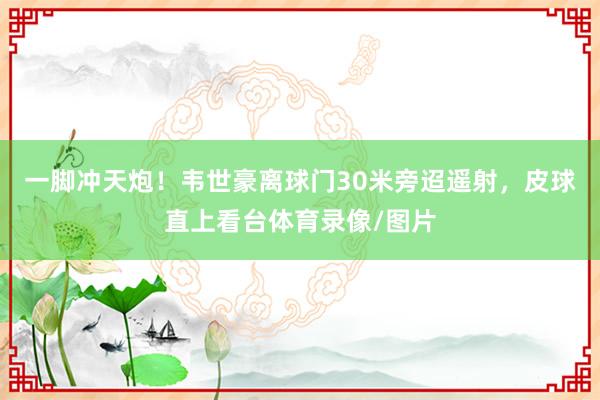 一脚冲天炮！韦世豪离球门30米旁迢遥射，皮球直上看台体育录像/图片